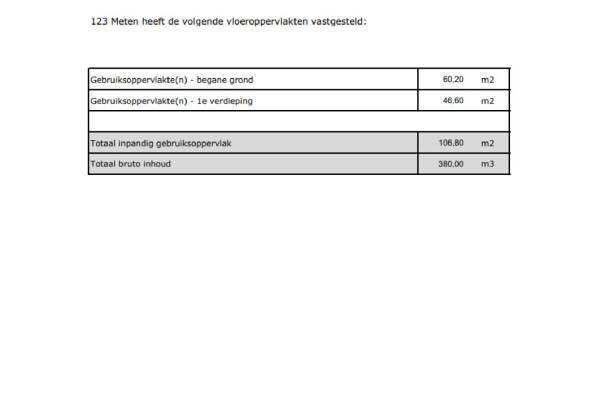 123 Meten heeft de volgende vloeroppervlakten vastgesteld:

| | | |
|---|---|---|
| Gebruiksoppervlakte(n) - begane grond | 60,20 | m2 |
| Gebruiksoppervlakte(n) - 1e verdieping | 46,60 | m2 |
| | | |
| Totaal inpandig gebruiksoppervlak | 106,80 | m2 |
| Totaal bruto inhoud | 380,00 | m3 |